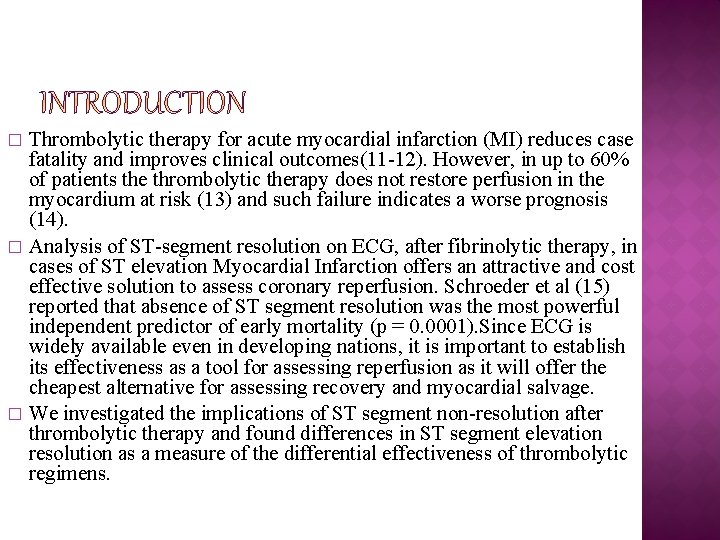 INTRODUCTION

□ Thrombolytic therapy for acute myocardial infarction (MI) reduces case fatality and improves clinical outcomes(11-12). However, in up to 60% of patients the thrombolytic therapy does not restore perfusion in the myocardium at risk (13) and such failure indicates a worse prognosis (14).

□ Analysis of ST-segment resolution on ECG, after fibrinolytic therapy, in cases of ST elevation Myocardial Infarction offers an attractive and cost effective solution to assess coronary reperfusion. Schroeder et al (15) reported that absence of ST segment resolution was the most powerful independent predictor of early mortality (p = 0.0001).Since ECG is widely available even in developing nations, it is important to establish its effectiveness as a tool for assessing reperfusion as it will offer the cheapest alternative for assessing recovery and myocardial salvage.

□ We investigated the implications of ST segment non-resolution after thrombolytic therapy and found differences in ST segment elevation resolution as a measure of the differential effectiveness of thrombolytic regimens.